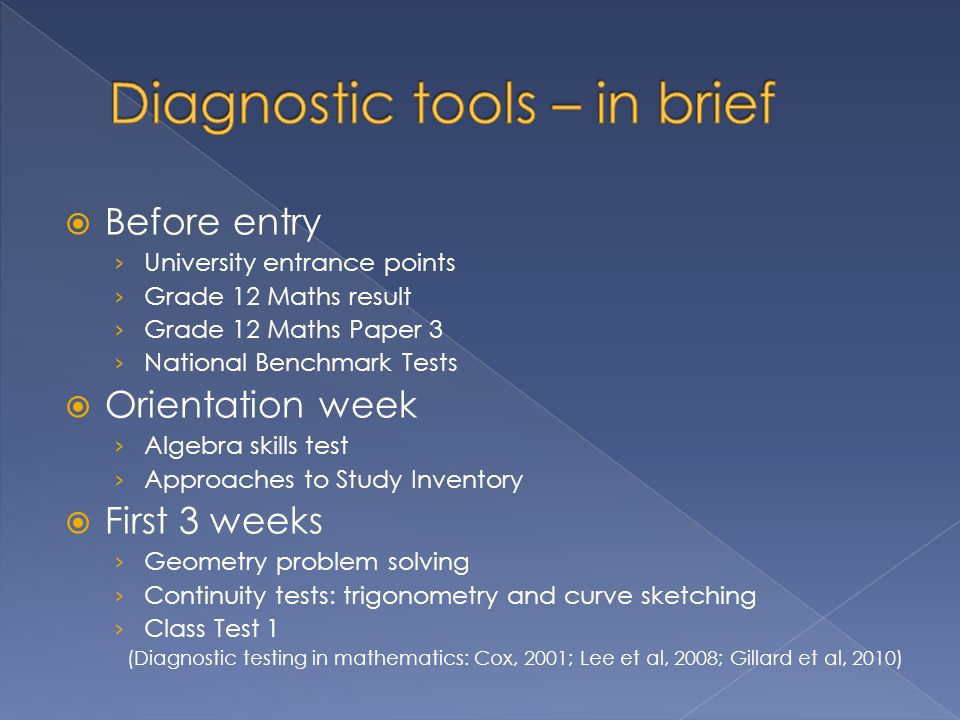 Diagnostic tools – in brief

Before entry
› University entrance points
› Grade 12 Maths result
› Grade 12 Maths Paper 3
› National Benchmark Tests

Orientation week
› Algebra skills test
› Approaches to Study Inventory

First 3 weeks
› Geometry problem solving
› Continuity tests: trigonometry and curve sketching
› Class Test 1

(Diagnostic testing in mathematics: Cox, 2001; Lee et al, 2008; Gillard et al, 2010)